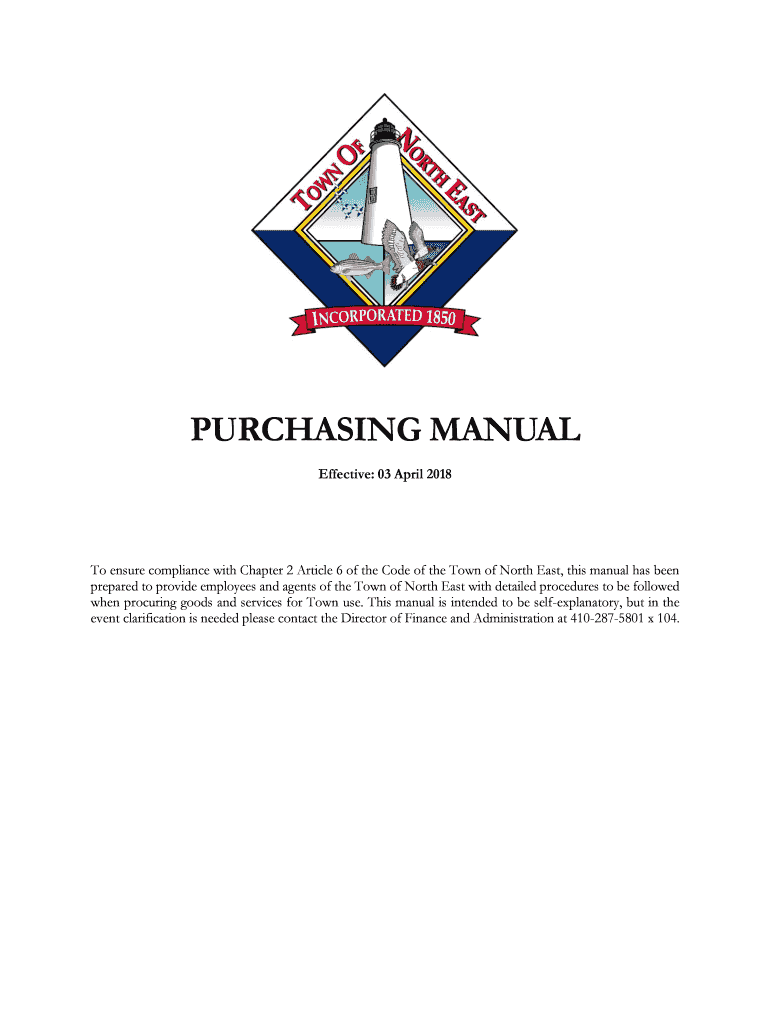 TOWN OF NORTH EAST

INCORPORATED 1850

PURCHASING MANUAL

Effective: 03 April 2018

To ensure compliance with Chapter 2 Article 6 of the Code of the Town of North East, this manual has been prepared to provide employees and agents of the Town of North East with detailed procedures to be followed when procuring goods and services for Town use. This manual is intended to be self-explanatory, but in the event clarification is needed please contact the Director of Finance and Administration at 410-287-5801 x 104.